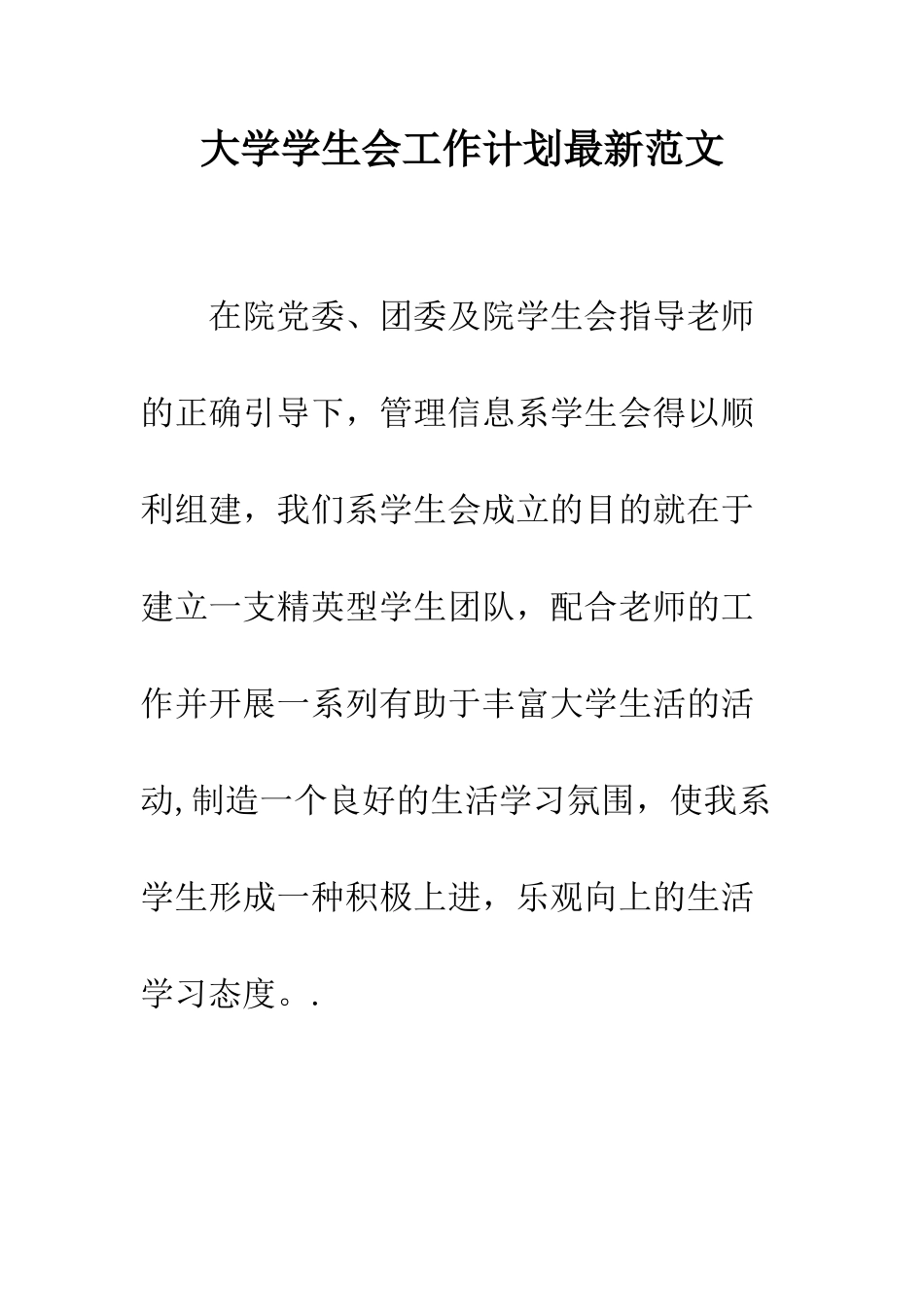 大学学生会工作计划最新范文

在院党委、团委及院学生会指导老师的正确引导下，管理信息系学生会得以顺利组建，我们系学生会成立的目的就在于建立一支精英型学生团队，配合老师的工作并开展一系列有助于丰富大学生活的活动,制造一个良好的生活学习氛围，使我系学生形成一种积极上进，乐观向上的生活学习态度。.